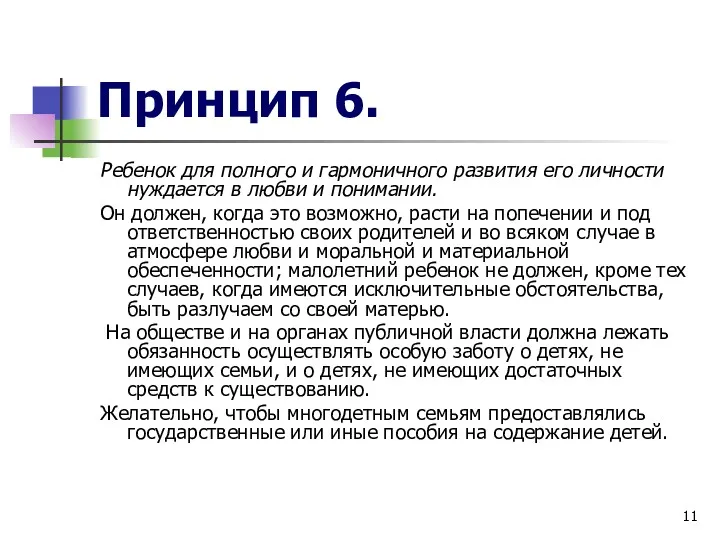 Принцип 6.

Ребенок для полного и гармоничного развития его личности нуждается в любви и понимании.

Он должен, когда это возможно, расти на попечении и под ответственностью своих родителей и во всяком случае в атмосфере любви и моральной и материальной обеспеченности; малолетний ребенок не должен, кроме тех случаев, когда имеются исключительные обстоятельства, быть разлучаем со своей матерью.

На обществе и на органах публичной власти должна лежать обязанность осуществлять особую заботу о детях, не имеющих семьи, и о детях, не имеющих достаточных средств к существованию.

Желательно, чтобы многодетным семьям предоставлялись государственные или иные пособия на содержание детей.

11